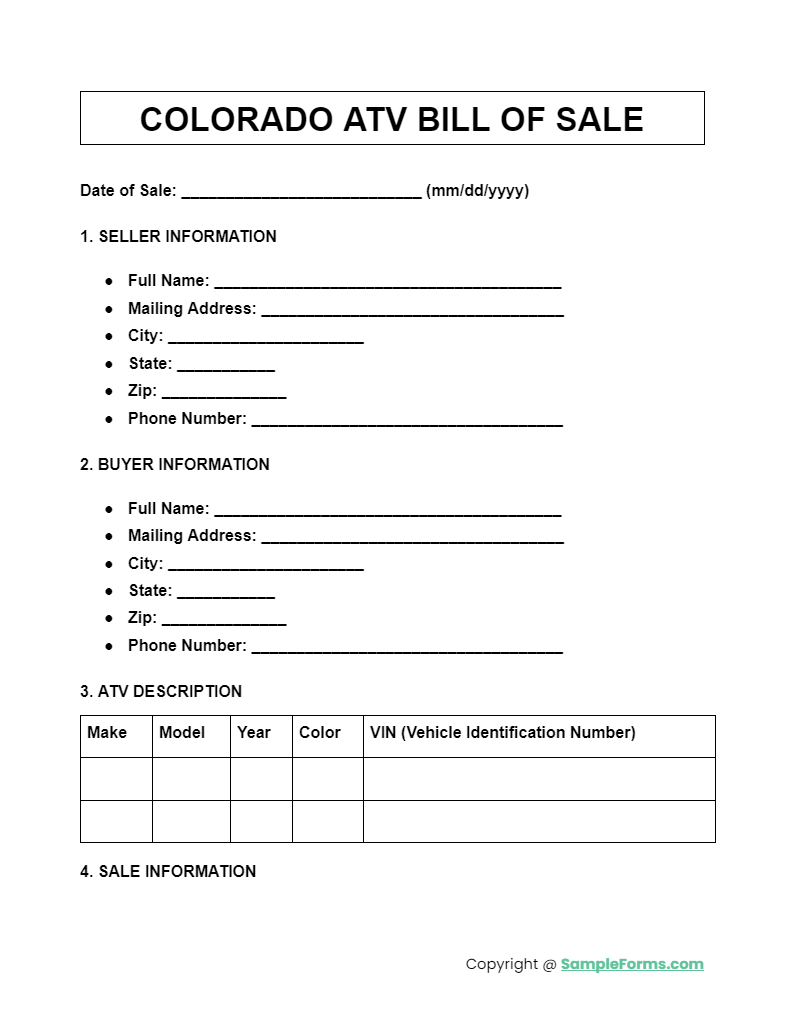 COLORADO ATV BILL OF SALE

Date of Sale: ___________________________ (mm/dd/yyyy)

1. SELLER INFORMATION

- Full Name: _______________________________________
- Mailing Address: __________________________________
- City: ______________________
- State: ___________
- Zip: ______________
- Phone Number: ___________________________________

2. BUYER INFORMATION

- Full Name: _______________________________________
- Mailing Address: __________________________________
- City: ______________________
- State: ___________
- Zip: ______________
- Phone Number: ___________________________________

3. ATV DESCRIPTION

| Make | Model | Year | Color | VIN (Vehicle Identification Number) |
|---|---|---|---|---|
| | | | | |
| | | | | |

4. SALE INFORMATION

Copyright @ SampleForms.com